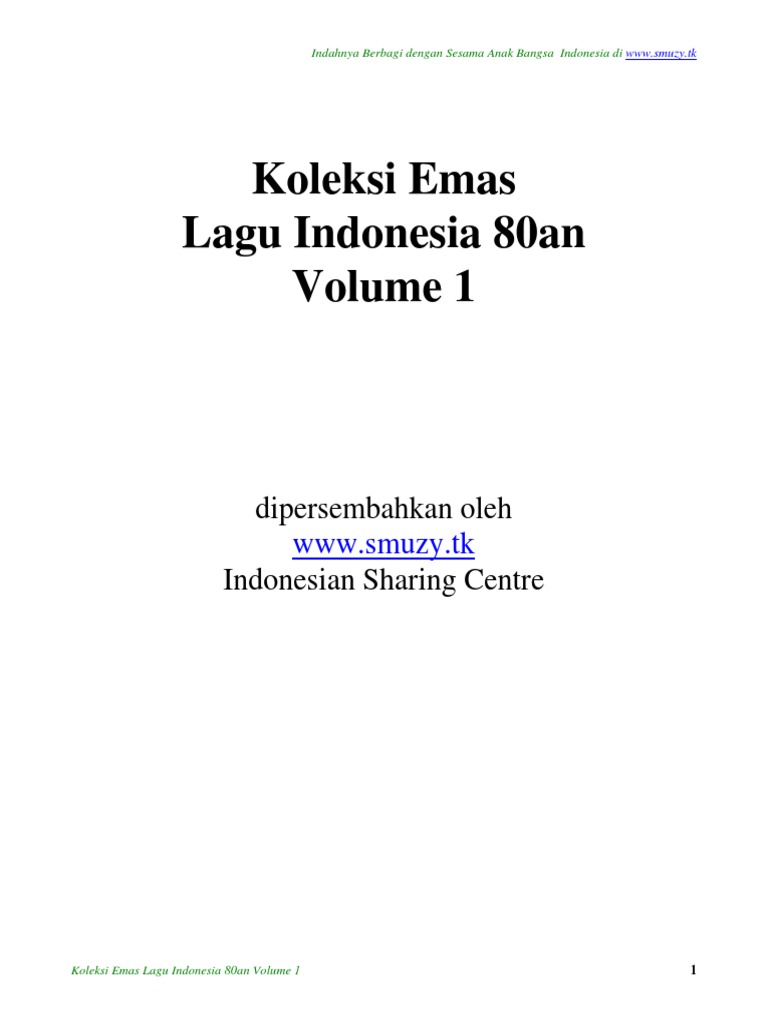 Indahnya Berbagi dengan Sesama Anak Bangsa Indonesia di www.smuzy.tk

Koleksi Emas
Lagu Indonesia 80an
Volume 1

dipersembahkan oleh
www.smuzy.tk
Indonesian Sharing Centre

Koleksi Emas Lagu Indonesia 80an Volume 1

1